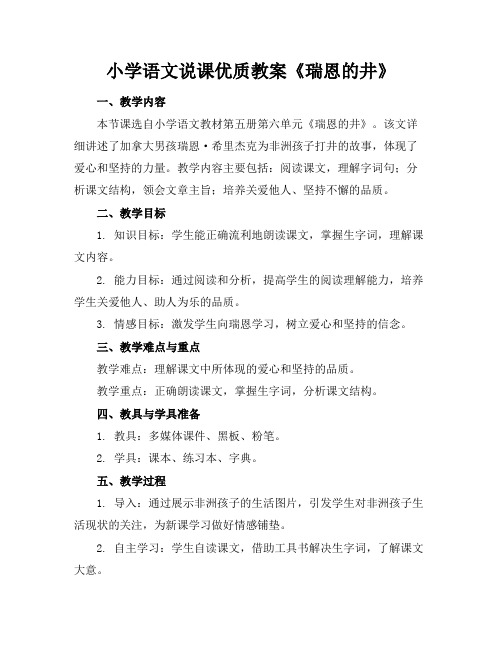 小学语文说课优质教案《瑞恩的井》

一、教学内容

本节课选自小学语文教材第五册第六单元《瑞恩的井》。该文详细讲述了加拿大男孩瑞恩·希里杰克为非洲孩子打井的故事，体现了爱心和坚持的力量。教学内容主要包括：阅读课文，理解字词句；分析课文结构，领会文章主旨；培养关爱他人、坚持不懈的品质。

二、教学目标

1. 知识目标：学生能正确流利地朗读课文，掌握生字词，理解课文内容。

2. 能力目标：通过阅读和分析，提高学生的阅读理解能力，培养学生关爱他人、助人为乐的品质。

3. 情感目标：激发学生向瑞恩学习，树立爱心和坚持的信念。

三、教学难点与重点

教学难点：理解课文中所体现的爱心和坚持的品质。

教学重点：正确朗读课文，掌握生字词，分析课文结构。

四、教具与学具准备

1. 教具：多媒体课件、黑板、粉笔。

2. 学具：课本、练习本、字典。

五、教学过程

1. 导入：通过展示非洲孩子的生活图片，引发学生对非洲孩子生活现状的关注，为新课学习做好情感铺垫。

2. 自主学习：学生自读课文，借助工具书解决生字词，了解课文大意。